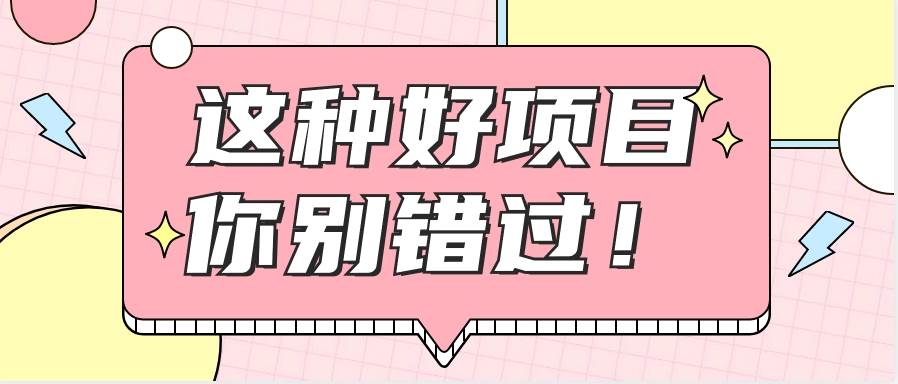 这种好项目
你别错过！